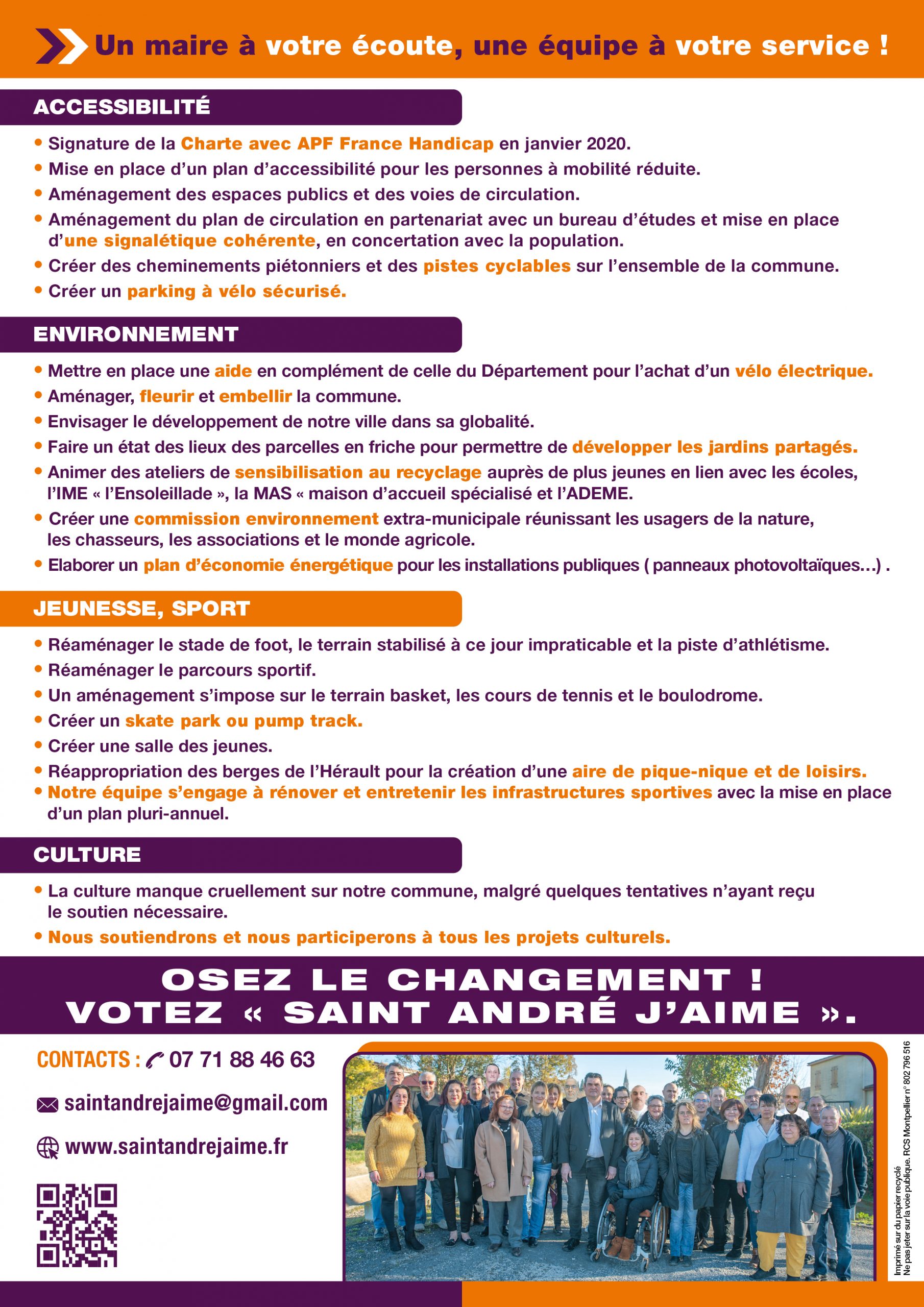 Un maire à votre écoute, une équipe à votre service !

ACCESSIBILITÉ

• Signature de la Charte avec APF France Handicap en janvier 2020.
• Mise en place d'un plan d'accessibilité pour les personnes à mobilité réduite.
• Aménagement des espaces publics et des voies de circulation.
• Aménagement du plan de circulation en partenariat avec un bureau d'études et mise en place d'une signalétique cohérente, en concertation avec la population.
• Créer des cheminements piétonniers et des pistes cyclables sur l'ensemble de la commune.
• Créer un parking à vélo sécurisé.

ENVIRONNEMENT

• Mettre en place une aide en complément de celle du Département pour l'achat d'un vélo électrique.
• Aménager, fleurir et embellir la commune.
• Envisager le développement de notre ville dans sa globalité.
• Faire un état des lieux des parcelles en friche pour permettre de développer les jardins partagés.
• Animer des ateliers de sensibilisation au recyclage auprès de plus jeunes en lien avec les écoles, l'IME « l'Ensoleillade », la MAS « maison d'accueil spécialisé et l'ADEME.
• Créer une commission environnement extra-municipale réunissant les usagers de la nature, les chasseurs, les associations et le monde agricole.
• Elaborer un plan d'économie énergétique pour les installations publiques ( panneaux photovoltaïques...) .

JEUNESSE, SPORT

• Réaménager le stade de foot, le terrain stabilisé à ce jour impraticable et la piste d'athlétisme.
• Réaménager le parcours sportif.
• Un aménagement s'impose sur le terrain basket, les cours de tennis et le boulodrome.
• Créer un skate park ou pump track.
• Créer une salle des jeunes.
• Réappropriation des berges de l'Hérault pour la création d'une aire de pique-nique et de loisirs.
• Notre équipe s'engage à rénover et entretenir les infrastructures sportives avec la mise en place d'un plan pluri-annuel.

CULTURE

• La culture manque cruellement sur notre commune, malgré quelques tentatives n'ayant reçu le soutien nécessaire.
• Nous soutiendrons et nous participerons à tous les projets culturels.

OSEZ LE CHANGEMENT !
VOTEZ « SAINT ANDRÉ J'AIME ».

CONTACTS : 07 71 88 46 63

saintandrejaime@gmail.com

www.saintandrejaime.fr

Imprimé sur du papier recyclé
Ne pas jeter sur la voie publique. RCS Montpellier n° 802 796 516